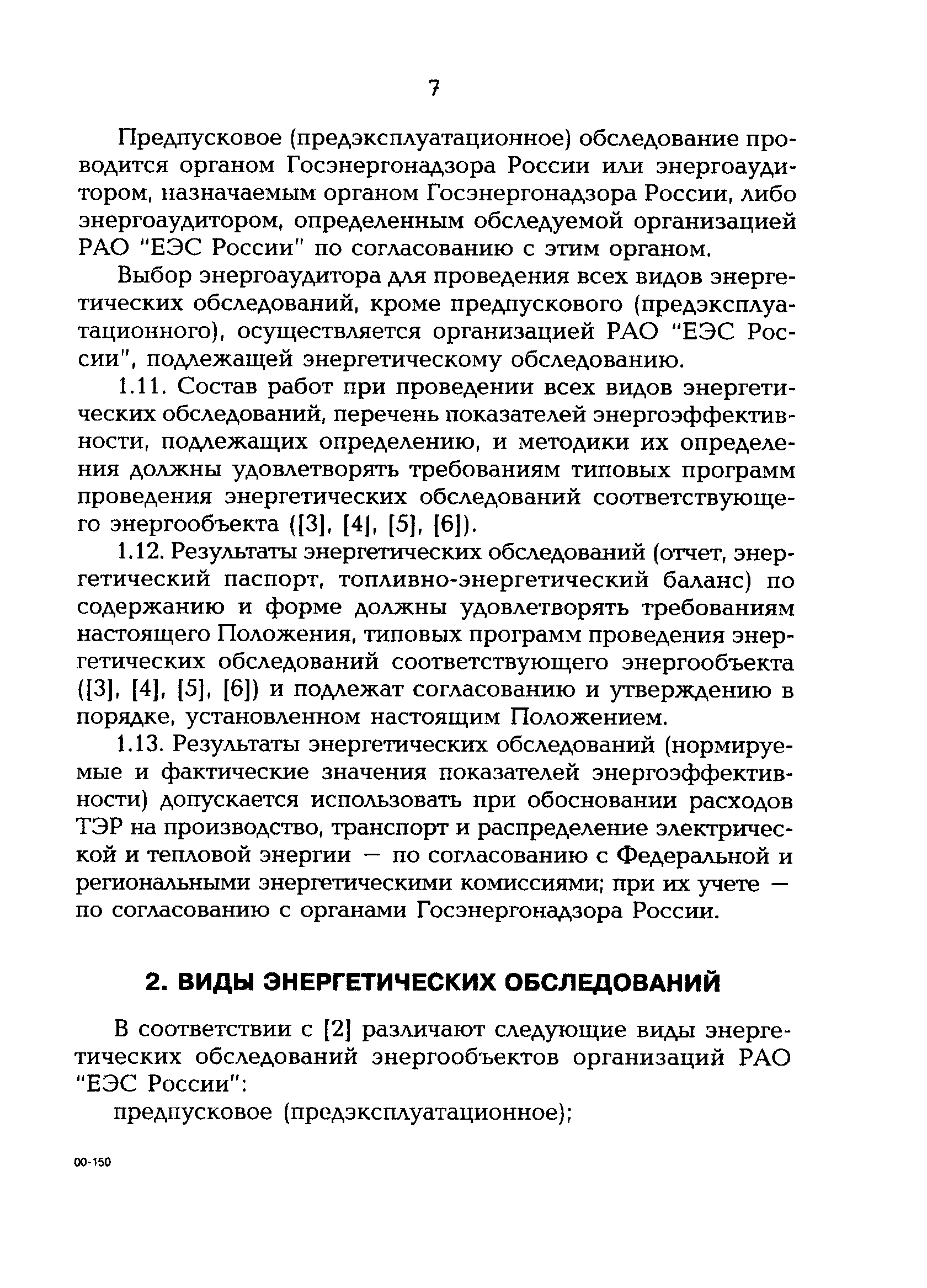 7

Предпусковое (предэксплуатационное) обследование проводится органом Госэнергонадзора России или энергоаудитором, назначаемым органом Госэнергонадзора России, либо энергоаудитором, определенным обследуемой организацией РАО "ЕЭС России" по согласованию с этим органом.

Выбор энергоаудитора для проведения всех видов энергетических обследований, кроме предпускового (предэксплуатационного), осуществляется организацией РАО "ЕЭС России", подлежащей энергетическому обследованию.

1.11. Состав работ при проведении всех видов энергетических обследований, перечень показателей энергоэффективности, подлежащих определению, и методики их определения должны удовлетворять требованиям типовых программ проведения энергетических обследований соответствующего энергообъекта ([3], [4], [5], [6]).

1.12. Результаты энергетических обследований (отчет, энергетический паспорт, топливно-энергетический баланс) по содержанию и форме должны удовлетворять требованиям настоящего Положения, типовых программ проведения энергетических обследований соответствующего энергообъекта ([3], [4], [5], [6]) и подлежат согласованию и утверждению в порядке, установленном настоящим Положением.

1.13. Результаты энергетических обследований (нормируемые и фактические значения показателей энергоэффективности) допускается использовать при обосновании расходов ТЭР на производство, транспорт и распределение электрической и тепловой энергии — по согласованию с Федеральной и региональными энергетическими комиссиями; при их учете — по согласованию с органами Госэнергонадзора России.

2. ВИДЫ ЭНЕРГЕТИЧЕСКИХ ОБСЛЕДОВАНИЙ

В соответствии с [2] различают следующие виды энергетических обследований энергообъектов организаций РАО "ЕЭС России":

предпусковое (предэксплуатационное);

00-150